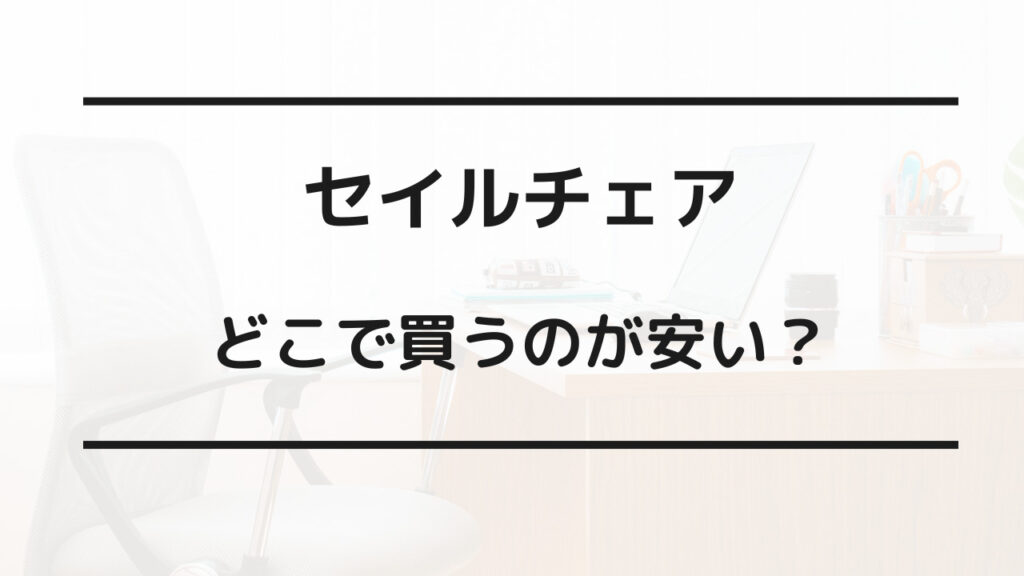 セイルチェア

どこで買うのが安い？